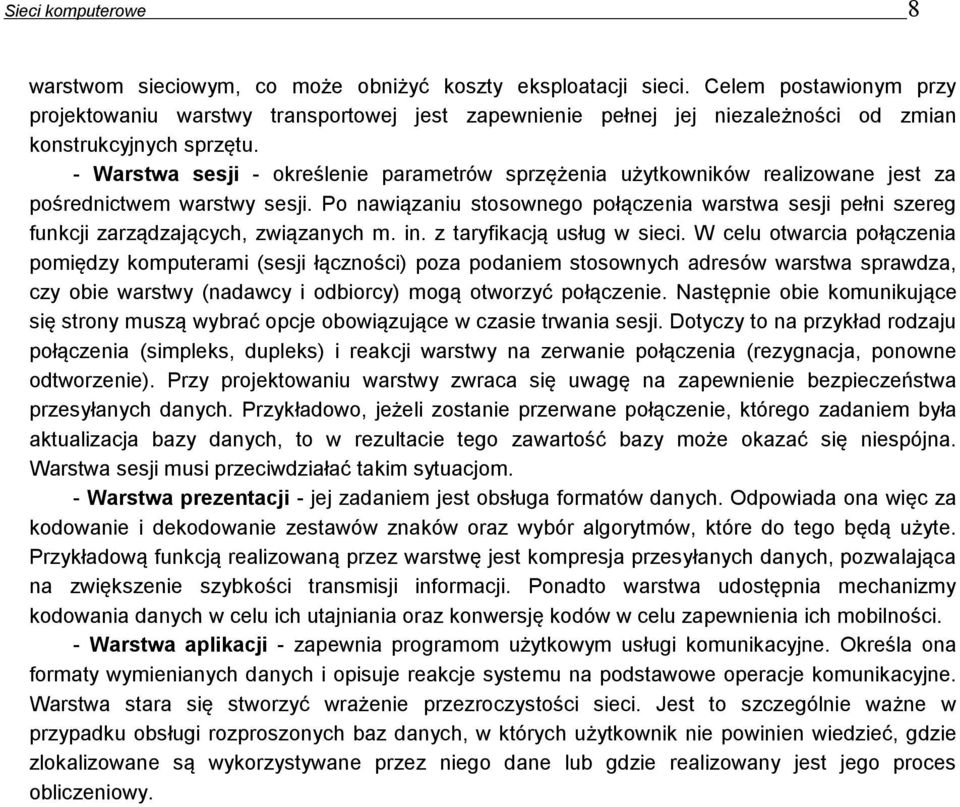 Sieci komputerowe 8

warstwom sieciowym, co może obniżyć koszty eksploatacji sieci. Celem postawionym przy projektowaniu warstwy transportowej jest zapewnienie pełnej jej niezależności od zmian konstrukcyjnych sprzętu.

- Warstwa sesji - określenie parametrów sprzężenia użytkowników realizowane jest za pośrednictwem warstwy sesji. Po nawiązaniu stosownego połączenia warstwa sesji pełni szereg funkcji zarządzających, związanych m. in. z taryfikacją usług w sieci. W celu otwarcia połączenia pomiędzy komputerami (sesji łączności) poza podaniem stosownych adresów warstwa sprawdza, czy obie warstwy (nadawcy i odbiorcy) mogą otworzyć połączenie. Następnie obie komunikujące się strony muszą wybrać opcje obowiązujące w czasie trwania sesji. Dotyczy to na przykład rodzaju połączenia (simpleks, dupleks) i reakcji warstwy na zerwanie połączenia (rezygnacja, ponowne odtworzenie). Przy projektowaniu warstwy zwraca się uwagę na zapewnienie bezpieczeństwa przesyłanych danych. Przykładowo, jeżeli zostanie przerwane połączenie, którego zadaniem była aktualizacja bazy danych, to w rezultacie tego zawartość bazy może okazać się niespójna. Warstwa sesji musi przeciwdziałać takim sytuacjom.

- Warstwa prezentacji - jej zadaniem jest obsługa formatów danych. Odpowiada ona więc za kodowanie i dekodowanie zestawów znaków oraz wybór algorytmów, które do tego będą użyte. Przykładową funkcją realizowaną przez warstwę jest kompresja przesyłanych danych, pozwalająca na zwiększenie szybkości transmisji informacji. Ponadto warstwa udostępnia mechanizmy kodowania danych w celu ich utajniania oraz konwersję kodów w celu zapewnienia ich mobilności.

- Warstwa aplikacji - zapewnia programom użytkowym usługi komunikacyjne. Określa ona formaty wymienianych danych i opisuje reakcje systemu na podstawowe operacje komunikacyjne. Warstwa stara się stworzyć wrażenie przezroczystości sieci. Jest to szczególnie ważne w przypadku obsługi rozproszonych baz danych, w których użytkownik nie powinien wiedzieć, gdzie zlokalizowane są wykorzystywane przez niego dane lub gdzie realizowany jest jego proces obliczeniowy.